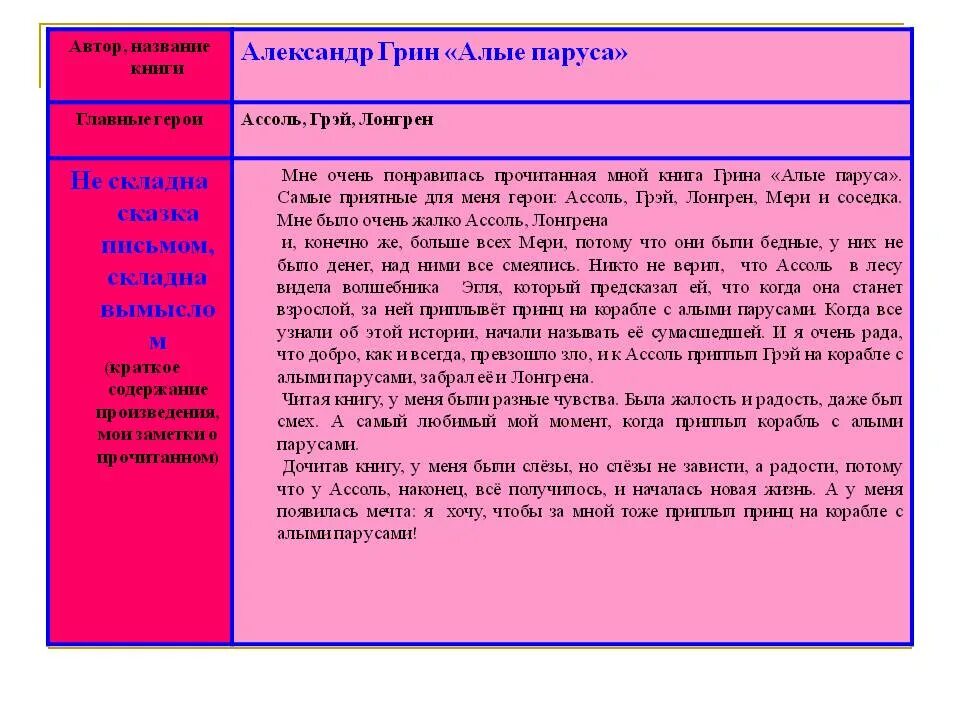 | Автор, название книги | Александр Грин «Алые паруса» |
|---|---|
| Главные герои | Ассоль, Грэй, Лонгрен |
| Не складна сказка письмом, складна вымыслом (краткое содержание произведения, мои заметки о прочитанном) | Мне очень понравилась прочитанная мной книга Грина «Алые паруса». Самые приятные для меня герои: Ассоль, Грэй, Лонгрен, Мери и соседка. Мне было очень жалко Ассоль, Лонгрена и, конечно же, больше всех Мери, потому что они были бедные, у них не было денег, над ними все смеялись. Никто не верил, что Ассоль в лесу видела волшебника Эгля, который предсказал ей, что когда она станет взрослой, за ней приплывёт принц на корабле с алыми парусами. Когда все узнали об этой истории, начали называть её сумасшедшей. И я очень рада, что добро, как и всегда, превзошло зло, и к Ассоль приплыл Грэй на корабле с алыми парусами, забрал её и Лонгрена. Читая книгу, у меня были разные чувства. Была жалость и радость, даже был смех. А самый любимый мой момент, когда приплыл корабль с алыми парусами. Дочитав книгу, у меня были слёзы, но слёзы не зависти, а радости, потому что у Ассоль, наконец, всё получилось, и началась новая жизнь. А у меня появилась мечта: я хочу, чтобы за мной тоже приплыл принц на корабле с алыми парусами! |